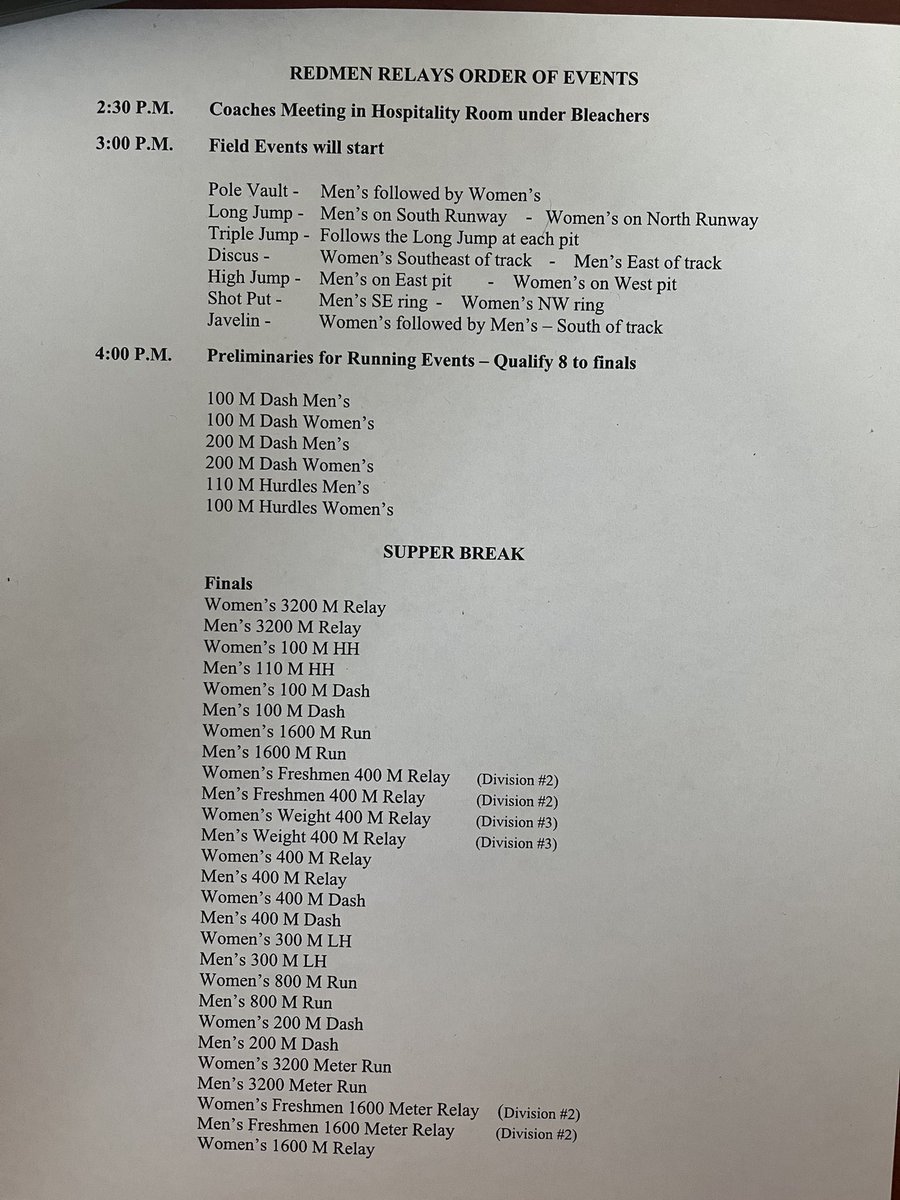 REDMEN RELAYS ORDER OF EVENTS

2:30 P.M. Coaches Meeting in Hospitality Room under Bleachers

3:00 P.M. Field Events will start

Pole Vault - Men's followed by Women's
Long Jump - Men's on South Runway - Women's on North Runway
Triple Jump - Follows the Long Jump at each pit
Discus - Women's Southeast of track - Men's East of track
High Jump - Men's on East pit - Women's on West pit
Shot Put - Men's SE ring - Women's NW ring
Javelin - Women's followed by Men's – South of track

4:00 P.M. Preliminaries for Running Events – Qualify 8 to finals

100 M Dash Men's
100 M Dash Women's
200 M Dash Men's
200 M Dash Women's
110 M Hurdles Men's
100 M Hurdles Women's

SUPPER BREAK

Finals
Women's 3200 M Relay
Men's 3200 M Relay
Women's 100 M HH
Men's 110 M HH
Women's 100 M Dash
Men's 100 M Dash
Women's 1600 M Run
Men's 1600 M Run
Women's Freshmen 400 M Relay (Division #2)
Men's Freshmen 400 M Relay (Division #2)
Women's Weight 400 M Relay (Division #3)
Men's Weight 400 M Relay (Division #3)
Women's 400 M Relay
Men's 400 M Relay
Women's 400 M Dash
Men's 400 M Dash
Women's 300 M LH
Men's 300 M LH
Women's 800 M Run
Men's 800 M Run
Women's 200 M Dash
Men's 200 M Dash
Women's 3200 Meter Run
Men's 3200 Meter Run
Women's Freshmen 1600 Meter Relay (Division #2)
Men's Freshmen 1600 Meter Relay (Division #2)
Women's 1600 M Relay